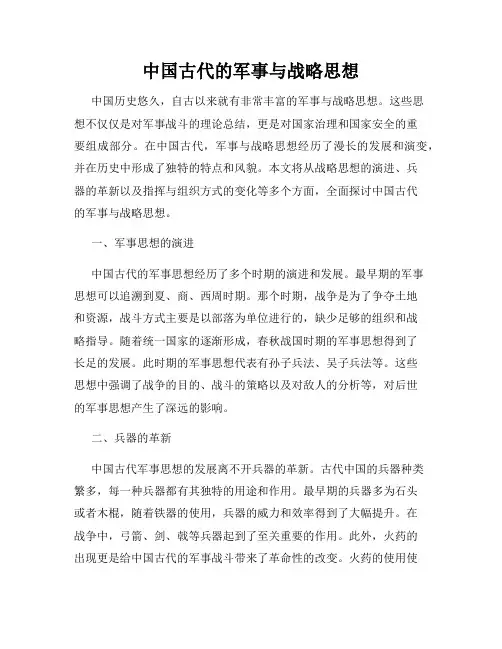 中国古代的军事与战略思想

中国历史悠久，自古以来就有非常丰富的军事与战略思想。这些思想不仅仅是对军事战斗的理论总结，更是对国家治理和国家安全的重要组成部分。在中国古代，军事与战略思想经历了漫长的发展和演变，并在历史中形成了独特的特点和风貌。本文将从战略思想的演进、兵器的革新以及指挥与组织方式的变化等多个方面，全面探讨中国古代的军事与战略思想。

一、军事思想的演进

中国古代的军事思想经历了多个时期的演进和发展。最早期的军事思想可以追溯到夏、商、西周时期。那个时期，战争是为了争夺土地和资源，战斗方式主要是以部落为单位进行的，缺少足够的组织和战略指导。随着统一国家的逐渐形成，春秋战国时期的军事思想得到了长足的发展。此时期的军事思想代表有孙子兵法、吴子兵法等。这些思想中强调了战争的目的、战斗的策略以及对敌人的分析等，对后世的军事思想产生了深远的影响。

二、兵器的革新

中国古代军事思想的发展离不开兵器的革新。古代中国的兵器种类繁多，每一种兵器都有其独特的用途和作用。最早期的兵器多为石头或者木棍，随着铁器的使用，兵器的威力和效率得到了大幅提升。在战争中，弓箭、剑、戟等兵器起到了至关重要的作用。此外，火药的出现更是给中国古代的军事战斗带来了革命性的改变。火药的使用使